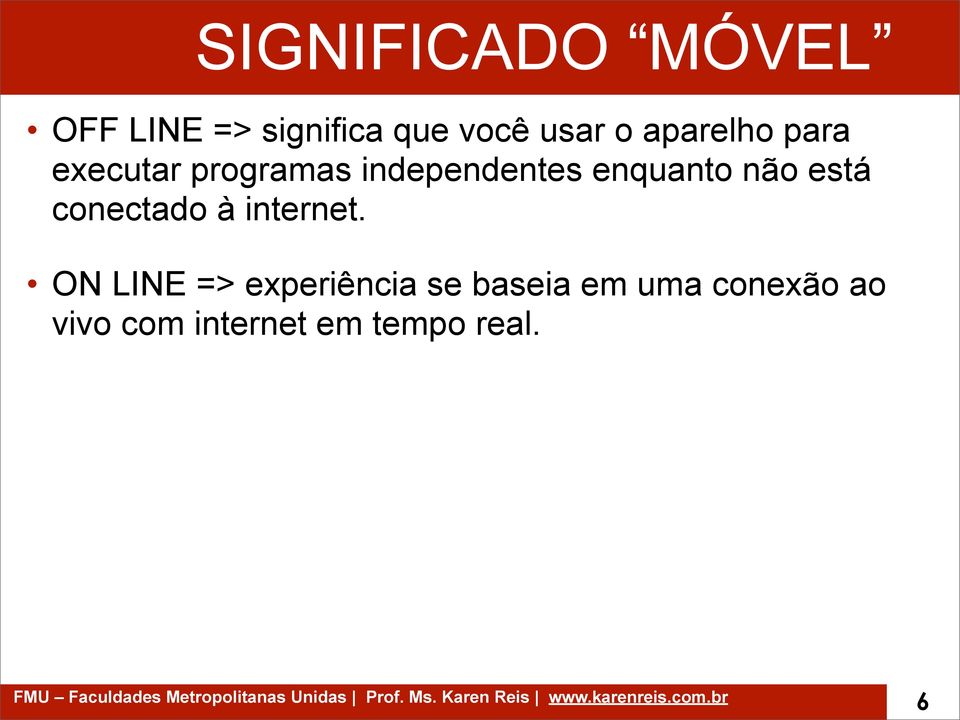 SIGNIFICADO “MÓVEL”

• OFF LINE => significa que você usar o aparelho para executar programas independentes enquanto não está conectado à internet.

• ON LINE => experiência se baseia em uma conexão ao vivo com internet em tempo real.

FMU – Faculdades Metropolitanas Unidas | Prof. Ms. Karen Reis | www.karenreis.com.br

6